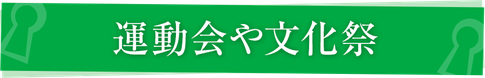 運動会や文化祭